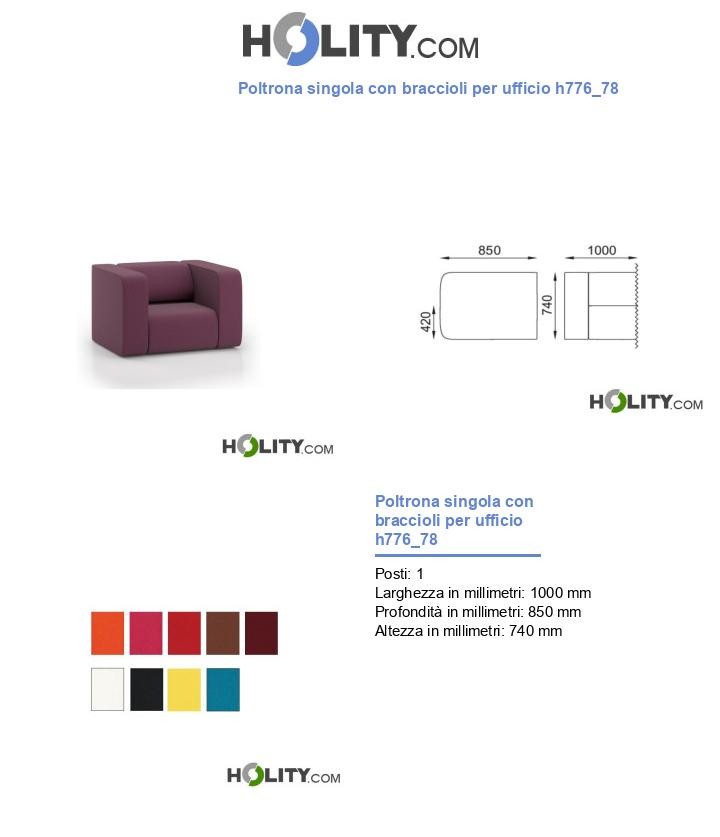 HOLITY.COM

Poltrona singola con braccioli per ufficio h776_78

850

1000

420

740

HOLITY.COM

HOLITY.COM

Poltrona singola con braccioli per ufficio h776_78

Posti: 1
Larghezza in millimetri: 1000 mm
Profondità in millimetri: 850 mm
Altezza in millimetri: 740 mm

HOLITY.COM